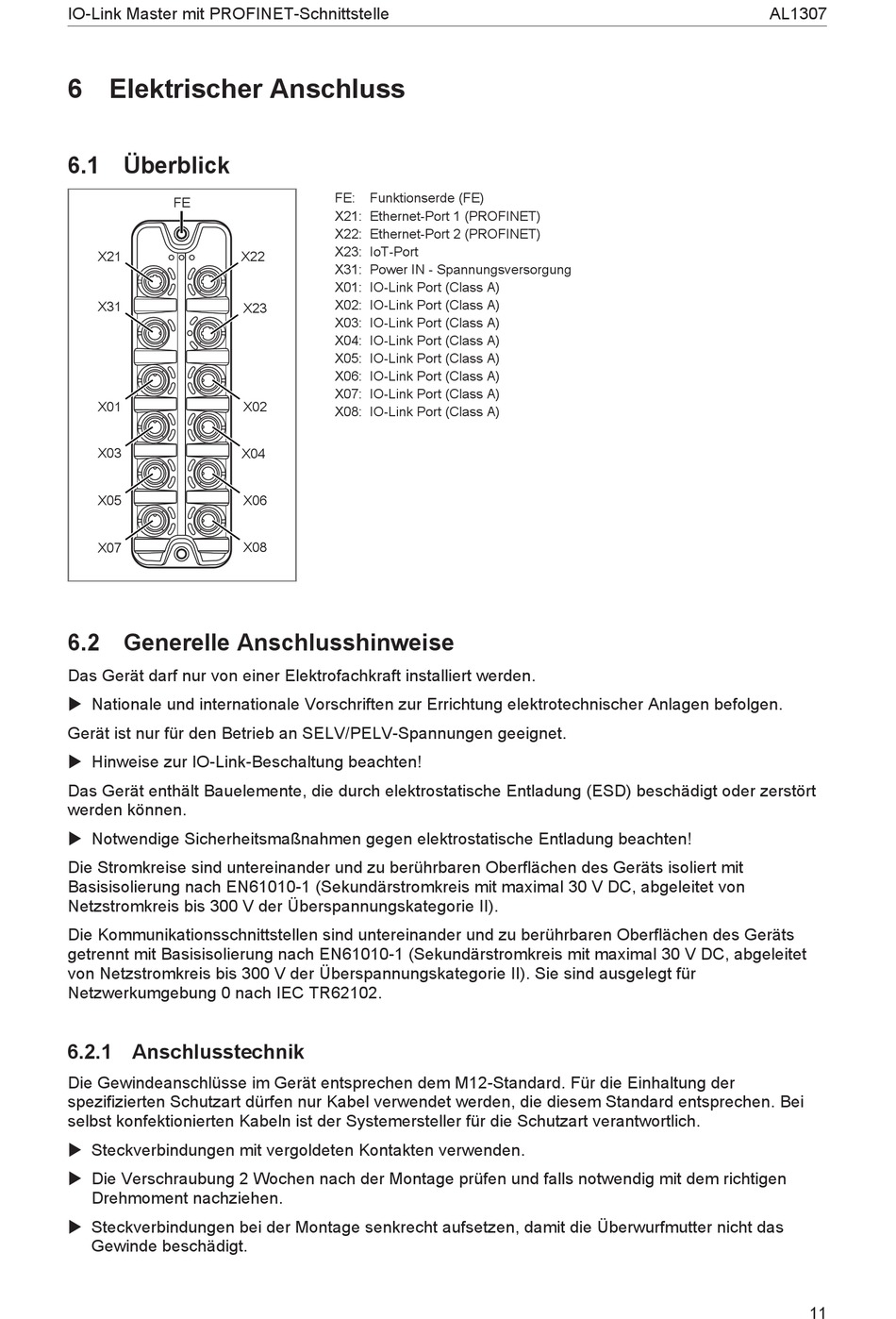 IO-Link Master mit PROFINET-Schnittstelle AL1307

6 Elektrischer Anschluss

6.1 Überblick

FE
X21
X22
X31
X23
X01
X02
X03
X04
X05
X06
X07
X08

FE: Funktionserde (FE)
X21: Ethernet-Port 1 (PROFINET)
X22: Ethernet-Port 2 (PROFINET)
X23: IoT-Port
X31: Power IN - Spannungsversorgung
X01: IO-Link Port (Class A)
X02: IO-Link Port (Class A)
X03: IO-Link Port (Class A)
X04: IO-Link Port (Class A)
X05: IO-Link Port (Class A)
X06: IO-Link Port (Class A)
X07: IO-Link Port (Class A)
X08: IO-Link Port (Class A)

6.2 Generelle Anschlusshinweise

Das Gerät darf nur von einer Elektrofachkraft installiert werden.

▶ Nationale und internationale Vorschriften zur Errichtung elektrotechnischer Anlagen befolgen.

Gerät ist nur für den Betrieb an SELV/PELV-Spannungen geeignet.

▶ Hinweise zur IO-Link-Beschaltung beachten!

Das Gerät enthält Bauelemente, die durch elektrostatische Entladung (ESD) beschädigt oder zerstört werden können.

▶ Notwendige Sicherheitsmaßnahmen gegen elektrostatische Entladung beachten!

Die Stromkreise sind untereinander und zu berührbaren Oberflächen des Geräts isoliert mit Basisisolierung nach EN61010-1 (Sekundärstromkreis mit maximal 30 V DC, abgeleitet von Netzstromkreis bis 300 V der Überspannungskategorie II).

Die Kommunikationsschnittstellen sind untereinander und zu berührbaren Oberflächen des Geräts getrennt mit Basisisolierung nach EN61010-1 (Sekundärstromkreis mit maximal 30 V DC, abgeleitet von Netzstromkreis bis 300 V der Überspannungskategorie II). Sie sind ausgelegt für Netzwerkumgebung 0 nach IEC TR62102.

6.2.1 Anschlusstechnik

Die Gewindeanschlüsse im Gerät entsprechen dem M12-Standard. Für die Einhaltung der spezifizierten Schutzart dürfen nur Kabel verwendet werden, die diesem Standard entsprechen. Bei selbst konfektionierten Kabeln ist der Systemersteller für die Schutzart verantwortlich.

▶ Steckverbindungen mit vergoldeten Kontakten verwenden.

▶ Die Verschraubung 2 Wochen nach der Montage prüfen und falls notwendig mit dem richtigen Drehmoment nachziehen.

▶ Steckverbindungen bei der Montage senkrecht aufsetzen, damit die Überwurfmutter nicht das Gewinde beschädigt.

11